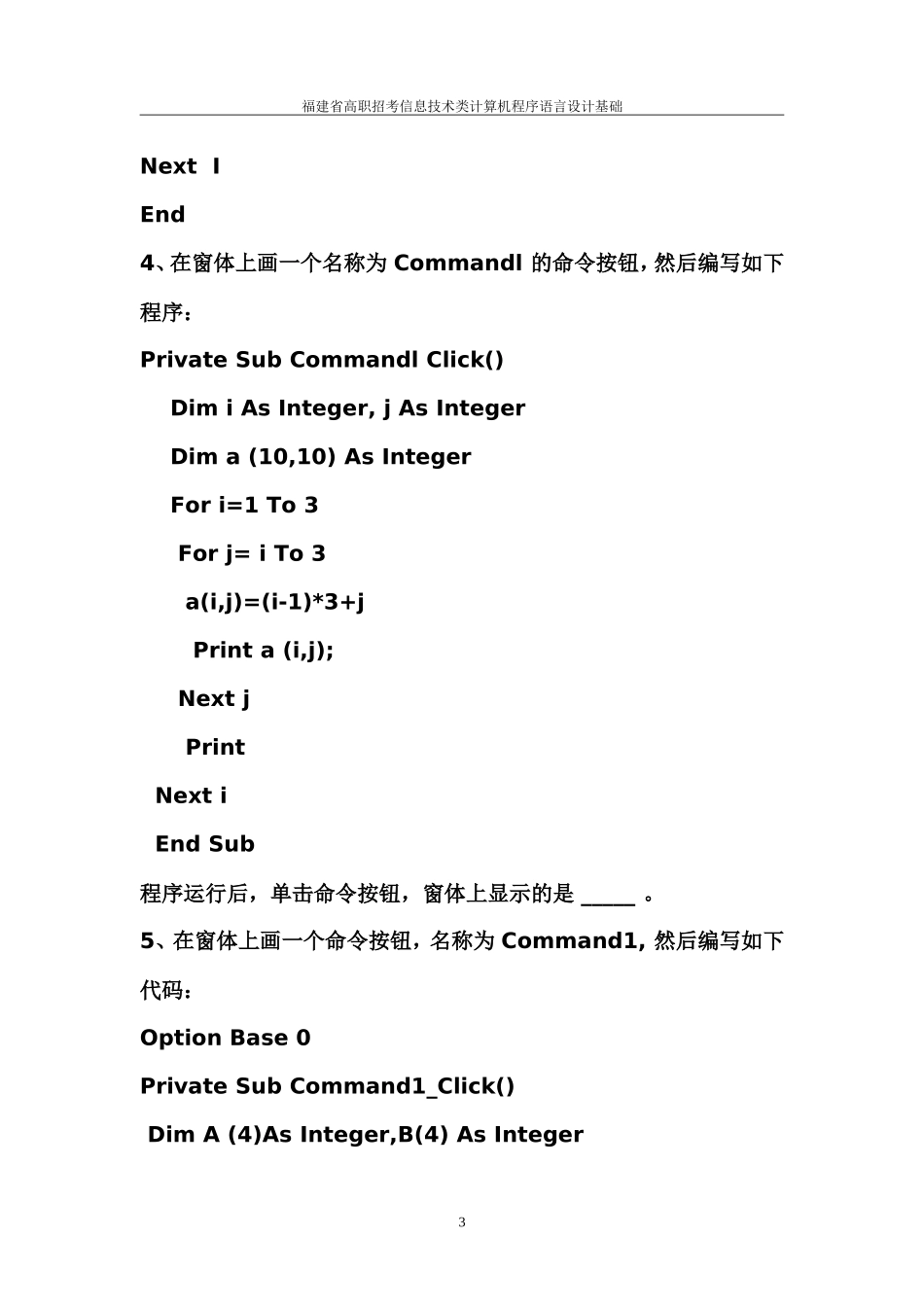 福建省高职招考信息技术类计算机程序语言设计基础

Next I

End

4、在窗体上画一个名称为 Commandl 的命令按钮，然后编写如下程序：

Private Sub Commandl Click()

Dim i As Integer, j As Integer

Dim a (10,10) As Integer

For i=1 To 3

For j= i To 3

a(i,j)=(i-1)*3+j

Print a (i,j);

Next j

Print

Next i

End Sub

程序运行后，单击命令按钮，窗体上显示的是 _____ 。

5、在窗体上画一个命令按钮，名称为 Command1, 然后编写如下代码：

Option Base 0

Private Sub Command1_Click()

Dim A (4)As Integer,B(4) As Integer

3